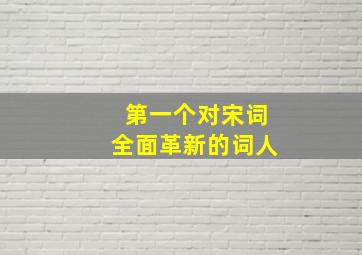 第一个对宋词
全面革新的词人